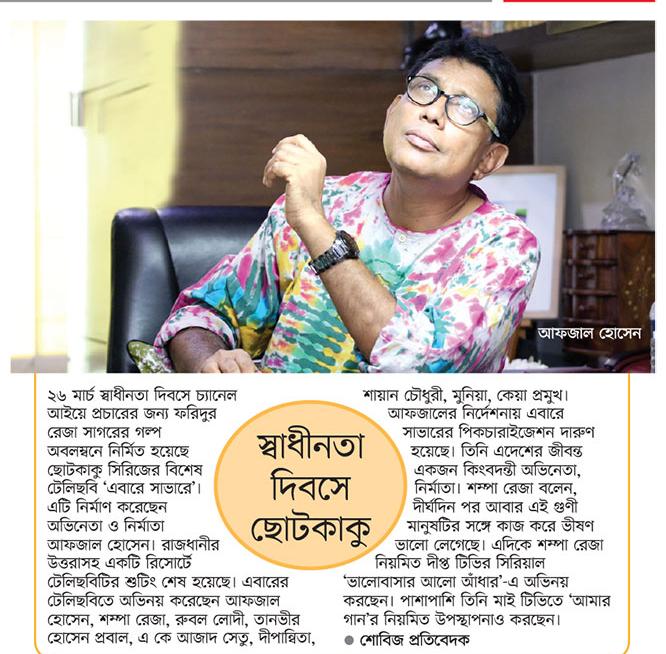 আফজাল হোসেন

স্বাধীনতা দিবসে ছোটকাকু

২৬ মার্চ স্বাধীনতা দিবসে চ্যানেল আইয়ে প্রচারের জন্য ফরিদুর রেজা সাগরের গল্প অবলম্বনে নির্মিত হয়েছে ছোটকাকু সিরিজের বিশেষ টেলিছবি 'এবারে সাভারে'। এটি নির্মাণ করেছেন অভিনেতা ও নির্মাতা আফজাল হোসেন। রাজধানীর উত্তরাসহ একটি রিসোর্টে টেলিছবিটির শুটিং শেষ হয়েছে। এবারের টেলিছবিতে অভিনয় করেছেন আফজাল হোসেন, শম্পা রেজা, রুবল লোদী, তানভীর হোসেন প্রবাল, এ কে আজাদ সেতু, দীপান্বিতা, শায়ান চৌধুরী, মুনিয়া, কেয়া প্রমুখ। আফজালের নির্দেশনায় এবারে সাভারের পিকচারাইজেশন দারুণ হয়েছে। তিনি এদেশের জীবন্ত একজন কিংবদন্তী অভিনেতা, নির্মাতা। শম্পা রেজা বলেন, দীর্ঘদিন পর আবার এই গুণী মানুষটির সঙ্গে কাজ করে ভীষণ ভালো লেগেছে। এদিকে শম্পা রেজা নিয়মিত দীপ্ত টিভির সিরিয়াল 'ভালোবাসার আলো আঁধার'-এ অভিনয় করছেন। পাশাপাশি তিনি মাই টিভিতে 'আমার গান'র নিয়মিত উপস্থাপনাও করছেন।

● শোবিজ প্রতিবেদক